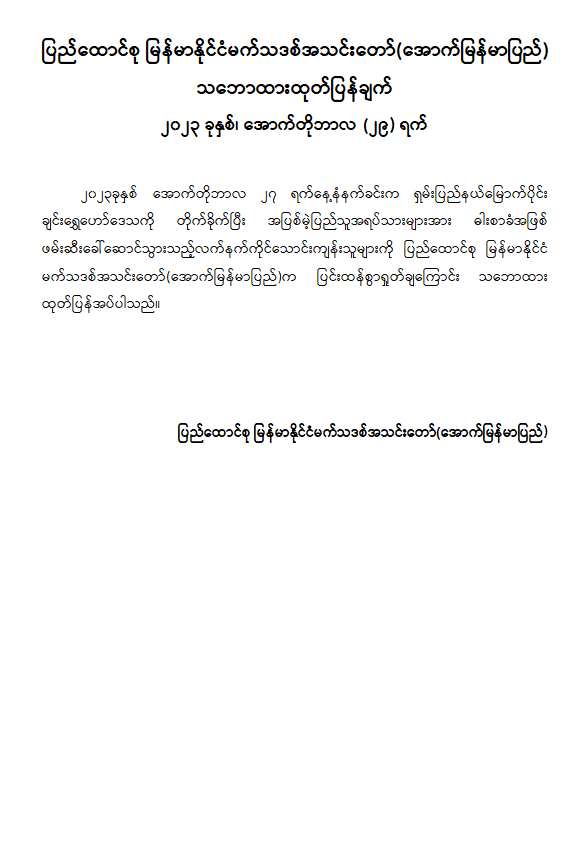 ပြည်ထောင်စု မြန်မာနိုင်ငံမက်သဒစ်အသင်းတော်(အောက်မြန်မာပြည်)
သဘောထားထုတ်ပြန်ချက်
၂၀၂၃ ခုနှစ်၊ အောက်တိုဘာလ (၂၉) ရက်

၂၀၂၃ခုနှစ် အောက်တိုဘာလ ၂၇ ရက်နေ့နံနက်ခင်းက ရှမ်းပြည်နယ်မြောက်ပိုင်း ချင်းရွှေဟော်ဒေသကို တိုက်ခိုက်ပြီး အပြစ်မဲ့ပြည်သူအရပ်သားများအား ဓါးစာခံအဖြစ် ဖမ်းဆီးခေါ်ဆောင်သွားသည့်လက်နက်ကိုင်သောင်းကျန်းသူများကို ပြည်ထောင်စု မြန်မာနိုင်ငံ မက်သဒစ်အသင်းတော်(အောက်မြန်မာပြည်)က ပြင်းထန်စွာရှုတ်ချကြောင်း သဘောထား ထုတ်ပြန်အပ်ပါသည်။

ပြည်ထောင်စု မြန်မာနိုင်ငံမက်သဒစ်အသင်းတော်(အောက်မြန်မာပြည်)